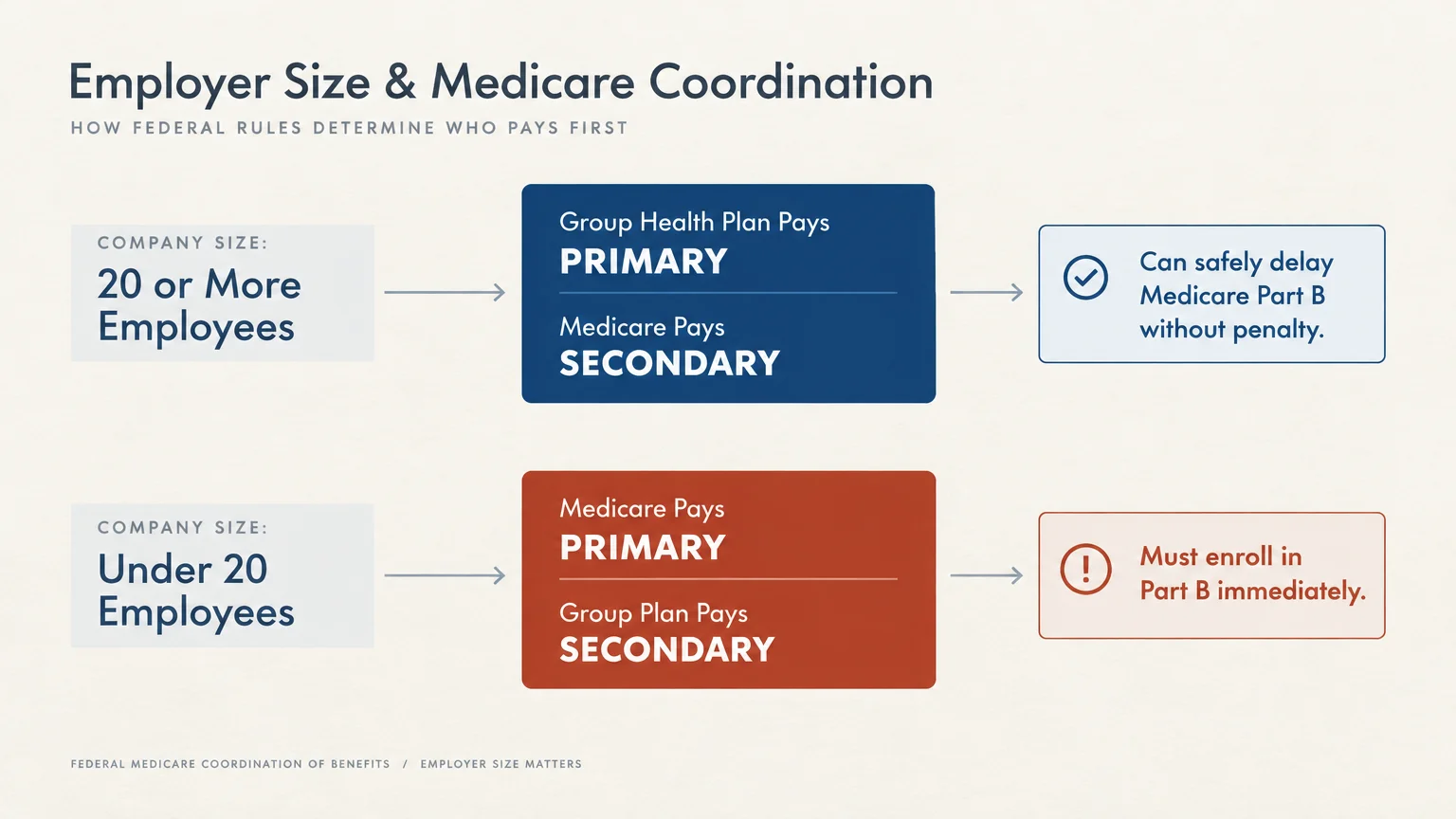 Employer Size & Medicare Coordination
HOW FEDERAL RULES DETERMINE WHO PAYS FIRST

COMPANY SIZE:
20 or More Employees

Group Health Plan Pays
PRIMARY

Medicare Pays
SECONDARY

Can safely delay Medicare Part B without penalty.

COMPANY SIZE:
Under 20 Employees

Medicare Pays
PRIMARY

Group Plan Pays
SECONDARY

Must enroll in Part B immediately.

FEDERAL MEDICARE COORDINATION OF BENEFITS / EMPLOYER SIZE MATTERS